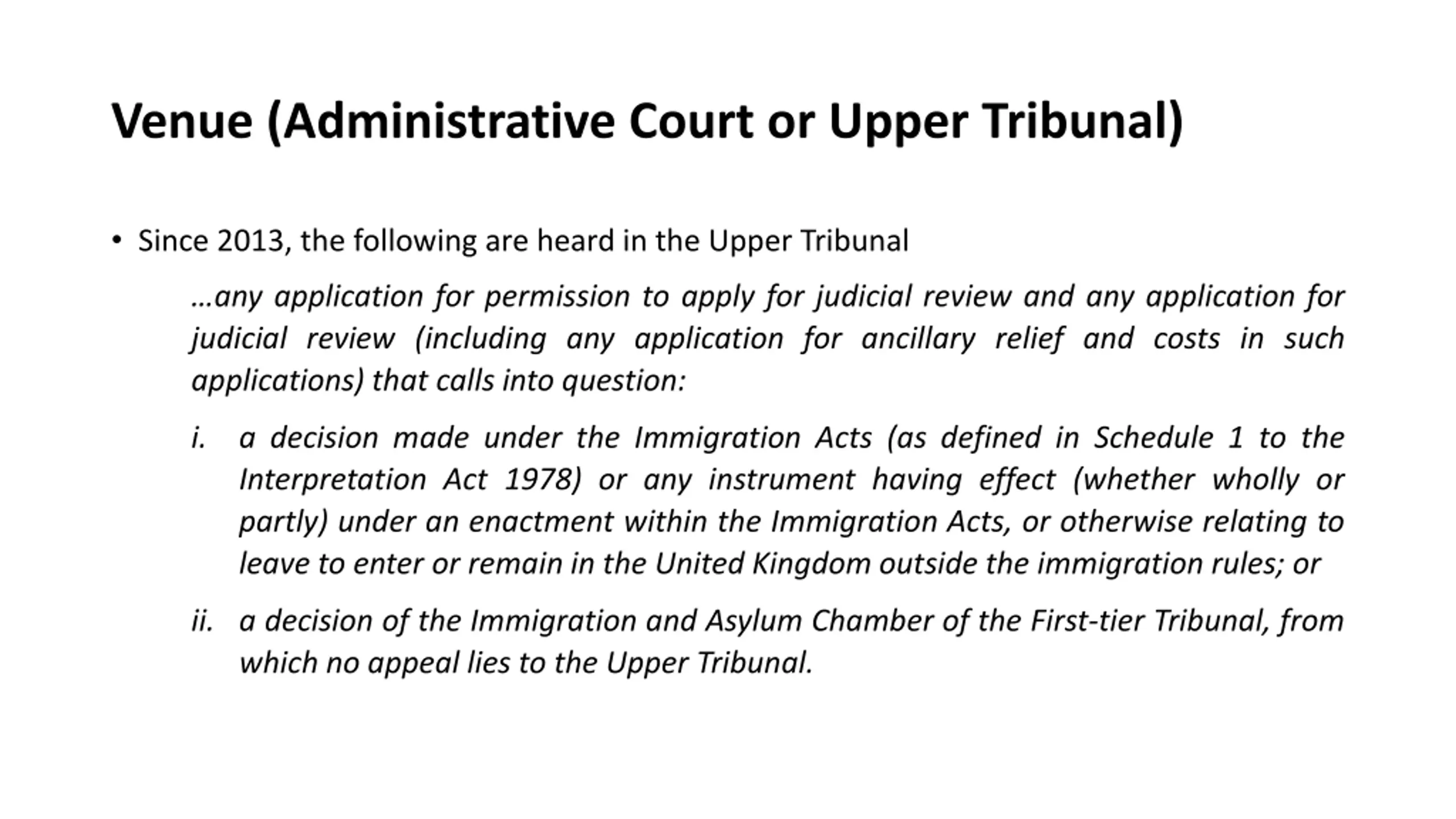 Venue (Administrative Court or Upper Tribunal)

• Since 2013, the following are heard in the Upper Tribunal

…any application for permission to apply for judicial review and any application for judicial review (including any application for ancillary relief and costs in such applications) that calls into question:

i. a decision made under the Immigration Acts (as defined in Schedule 1 to the Interpretation Act 1978) or any instrument having effect (whether wholly or partly) under an enactment within the Immigration Acts, or otherwise relating to leave to enter or remain in the United Kingdom outside the immigration rules; or

ii. a decision of the Immigration and Asylum Chamber of the First-tier Tribunal, from which no appeal lies to the Upper Tribunal.